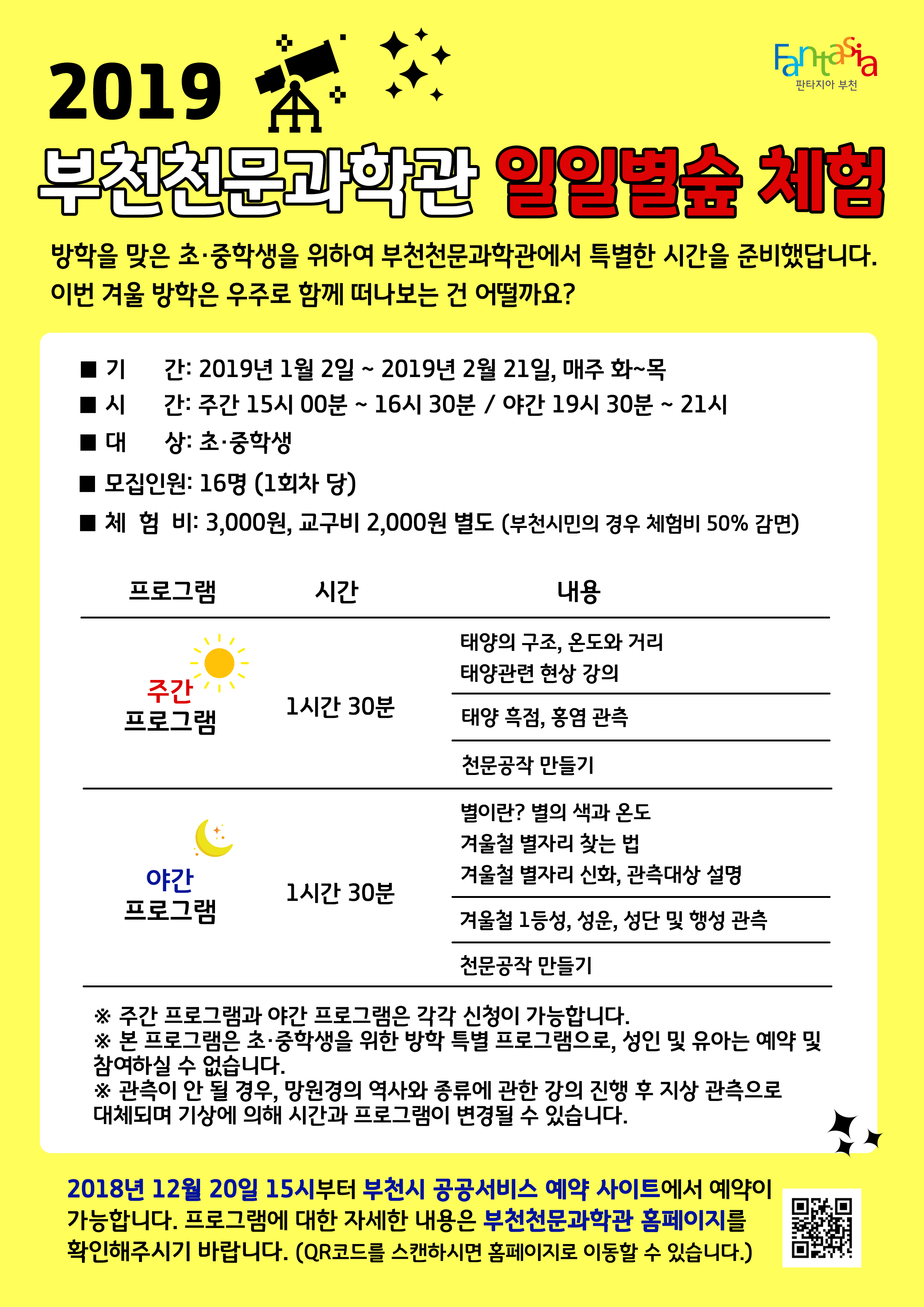 2019

Fantasia
판타지아 부천

부천천문과학관 일일별숲 체험

방학을 맞은 초·중학생을 위하여 부천천문과학관에서 특별한 시간을 준비했답니다. 이번 겨울 방학은 우주로 함께 떠나보는 건 어떨까요?

■ 기 간: 2019년 1월 2일 ~ 2019년 2월 21일, 매주 화~목
■ 시 간: 주간 15시 00분 ~ 16시 30분 / 야간 19시 30분 ~ 21시
■ 대 상: 초·중학생
■ 모집인원: 16명 (1회차 당)
■ 체 험 비: 3,000원, 교구비 2,000원 별도 (부천시민의 경우 체험비 50% 감면)

| 프로그램 | 시간 | 내용 |
|---|---|---|
| 주간 프로그램 | 1시간 30분 | 태양의 구조, 온도와 거리 태양관련 현상 강의 |
| | | 태양 흑점, 홍염 관측 |
| | | 천문공작 만들기 |
| 야간 프로그램 | 1시간 30분 | 별이란? 별의 색과 온도 겨울철 별자리 찾는 법 겨울철 별자리 신화, 관측대상 설명 |
| | | 겨울철 1등성, 성운, 성단 및 행성 관측 |
| | | 천문공작 만들기 |

※ 주간 프로그램과 야간 프로그램은 각각 신청이 가능합니다.
※ 본 프로그램은 초·중학생을 위한 방학 특별 프로그램으로, 성인 및 유아는 예약 및 참여하실 수 없습니다.
※ 관측이 안 될 경우, 망원경의 역사와 종류에 관한 강의 진행 후 지상 관측으로 대체되며 기상에 의해 시간과 프로그램이 변경될 수 있습니다.

2018년 12월 20일 15시부터 부천시 공공서비스 예약 사이트에서 예약이 가능합니다. 프로그램에 대한 자세한 내용은 부천천문과학관 홈페이지를 확인해주시기 바랍니다. (QR코드를 스캔하시면 홈페이지로 이동할 수 있습니다.)